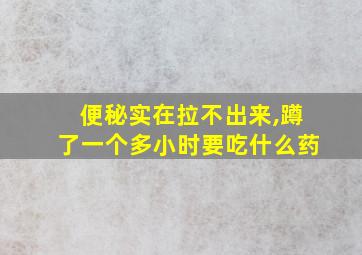 便秘实在拉不出来,蹲了一个多小时要吃什么药